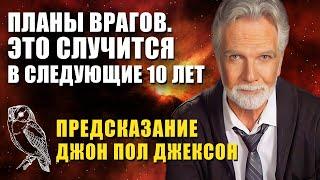 ПЛАНЫ ВРАГОВ.
ЭТО СЛУЧИТСЯ
В СЛЕДУЮЩИЕ 10 ЛЕТ

ПРЕДСКАЗАНИЕ
ДЖОН ПОЛ ДЖЕКСОН